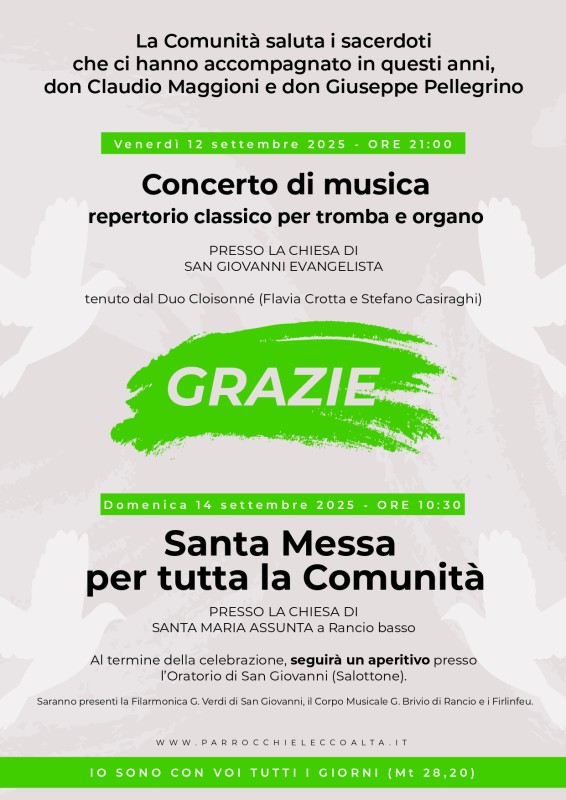 La Comunità saluta i sacerdoti
che ci hanno accompagnato in questi anni,
don Claudio Maggioni e don Giuseppe Pellegrino

Venerdì 12 settembre 2025 - ORE 21:00

Concerto di musica
repertorio classico per tromba e organo

PRESSO LA CHIESA DI
SAN GIOVANNI EVANGELISTA

tenuto dal Duo Cloisonné (Flavia Crotta e Stefano Casiraghi)

GRAZIE

Domenica 14 settembre 2025 - ORE 10:30

Santa Messa
per tutta la Comunità

PRESSO LA CHIESA DI
SANTA MARIA ASSUNTA a Rancio basso

Al termine della celebrazione, seguirà un aperitivo presso l'Oratorio di San Giovanni (Salottone).

Saranno presenti la Filarmonica G. Verdi di San Giovanni, il Corpo Musicale G. Brivio di Rancio e i Firlinfeu.

WWW.PARROCCHIELECCOALTA.IT

IO SONO CON VOI TUTTI I GIORNI (Mt 28,20)